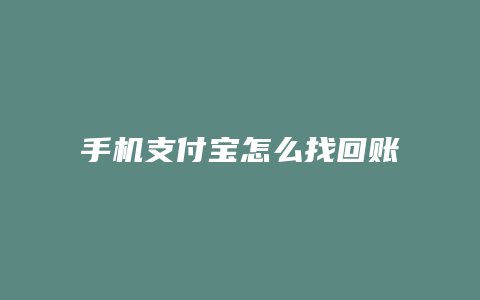 手机支付宝怎么找回账